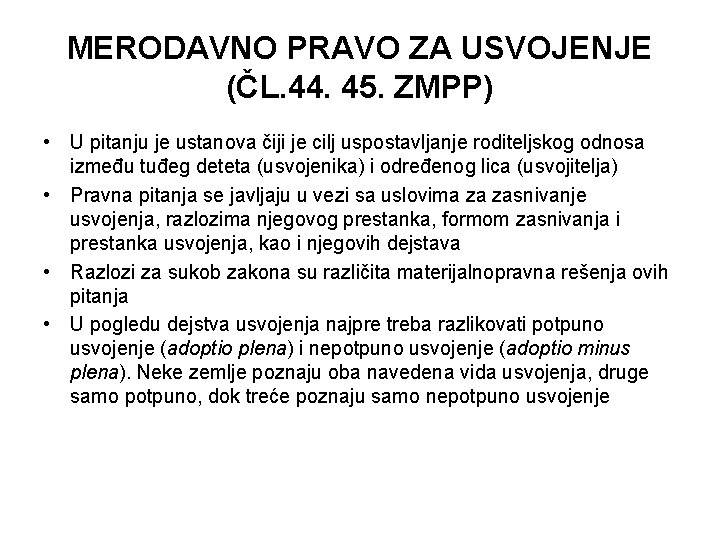 MERODAVNO PRAVO ZA USVOJENJE (ČL.44. 45. ZMPP)

• U pitanju je ustanova čiji je cilj uspostavljanje roditeljskog odnosa između tuđeg deteta (usvojenika) i određenog lica (usvojitelja)
• Pravna pitanja se javljaju u vezi sa uslovima za zasnivanje usvojenja, razlozima njegovog prestanka, formom zasnivanja i prestanka usvojenja, kao i njegovih dejstava
• Razlozi za sukob zakona su različita materijalnopravna rešenja ovih pitanja
• U pogledu dejstva usvojenja najpre treba razlikovati potpuno usvojenje (adoptio plena) i nepotpuno usvojenje (adoptio minus plena). Neke zemlje poznaju oba navedena vida usvojenja, druge samo potpuno, dok treće poznaju samo nepotpuno usvojenje